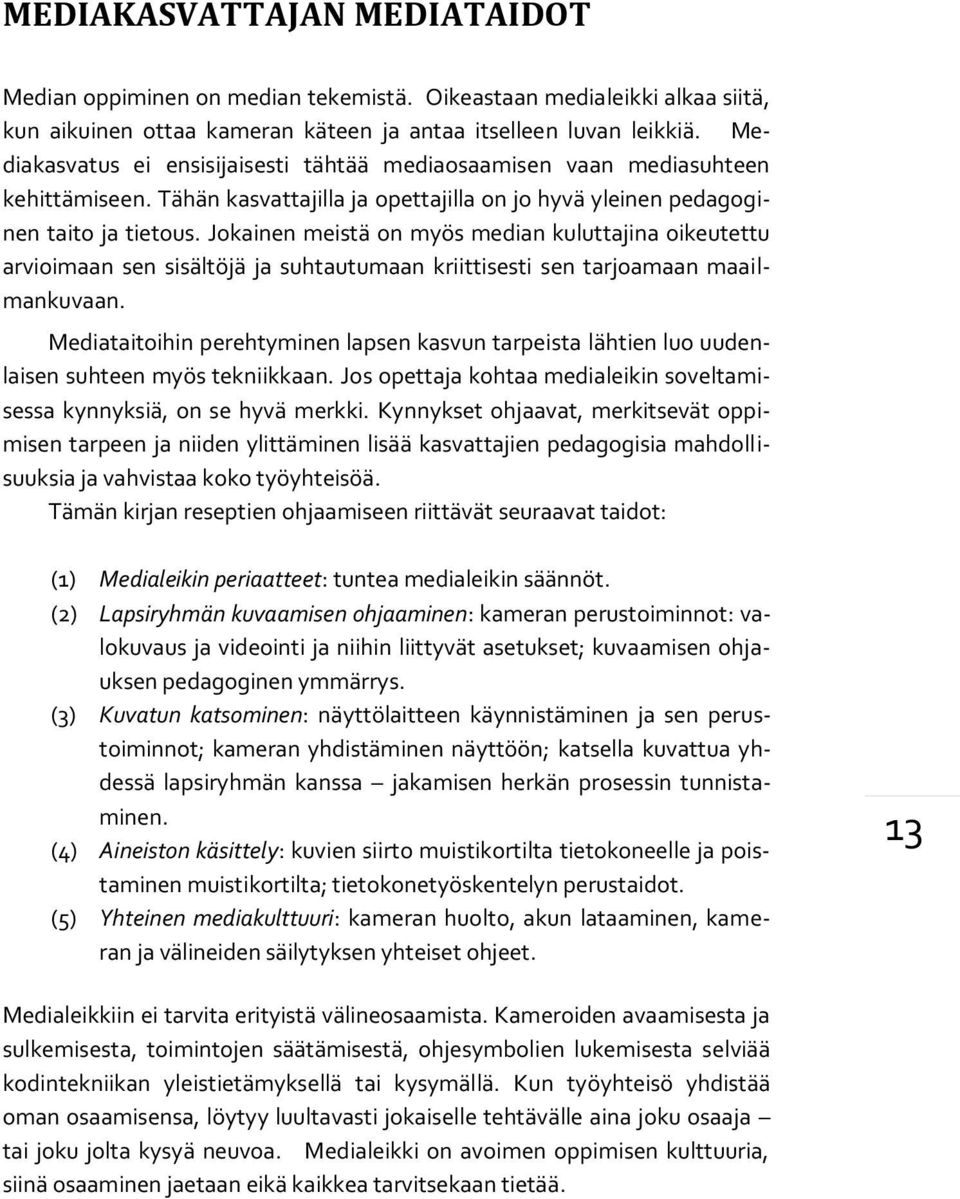 MEDIAKASVATTAJAN MEDIATAIDOT

Median oppiminen on median tekemistä. Oikeastaan medialeikki alkaa siitä, kun aikuinen ottaa kameran käteen ja antaa itselleen luvan leikkiä. Mediakasvatus ei ensisijaisesti tähtää mediaosaamisen vaan mediasuhteen kehittämiseen. Tähän kasvattajilla ja opettajilla on jo hyvä yleinen pedagoginen taito ja tietous. Jokainen meistä on myös median kuluttajina oikeutettu arvioimaan sen sisältöjä ja suhtautumaan kriittisesti sen tarjoamaan maailmankuvaan.

Mediataitoihin perehtyminen lapsen kasvun tarpeista lähtien luo uudenlaisen suhteen myös tekniikkaan. Jos opettaja kohtaa medialeikin soveltamisessa kynnyksiä, on se hyvä merkki. Kynnykset ohjaavat, merkitsevät oppimisen tarpeen ja niiden ylittäminen lisää kasvattajien pedagogisia mahdollisuuksia ja vahvistaa koko työyhteisöä.

Tämän kirjan reseptien ohjaamiseen riittävät seuraavat taidot:

(1) Medialeikin periaatteet: tuntea medialeikin säännöt.
(2) Lapsiryhmän kuvaamisen ohjaaminen: kameran perustoiminnot: valokuvaus ja videointi ja niihin liittyvät asetukset; kuvaamisen ohjauksen pedagoginen ymmärrys.
(3) Kuvatun katsominen: näyttölaitteen käynnistäminen ja sen perustoiminnot; kameran yhdistäminen näyttöön; katsella kuvattua yhdessä lapsiryhmän kanssa – jakamisen herkän prosessin tunnistaminen.
(4) Aineiston käsittely: kuvien siirto muistikortilta tietokoneelle ja poistaminen muistikortilta; tietokonetyöskentelyn perustaidot.
(5) Yhteinen mediakulttuuri: kameran huolto, akun lataaminen, kameran ja välineiden säilytyksen yhteiset ohjeet.

13

Medialeikkiin ei tarvita erityistä välineosaamista. Kameroiden avaamisesta ja sulkemisesta, toimintojen säätämisestä, ohjesymbolien lukemisesta selviää kodintekniikan yleistietämyksellä tai kysymällä. Kun työyhteisö yhdistää oman osaamisensa, löytyy luultavasti jokaiselle tehtävälle aina joku osaaja – tai joku jolta kysyä neuvoa. Medialeikki on avoimen oppimisen kulttuuria, siinä osaaminen jaetaan eikä kaikkea tarvitsekaan tietää.